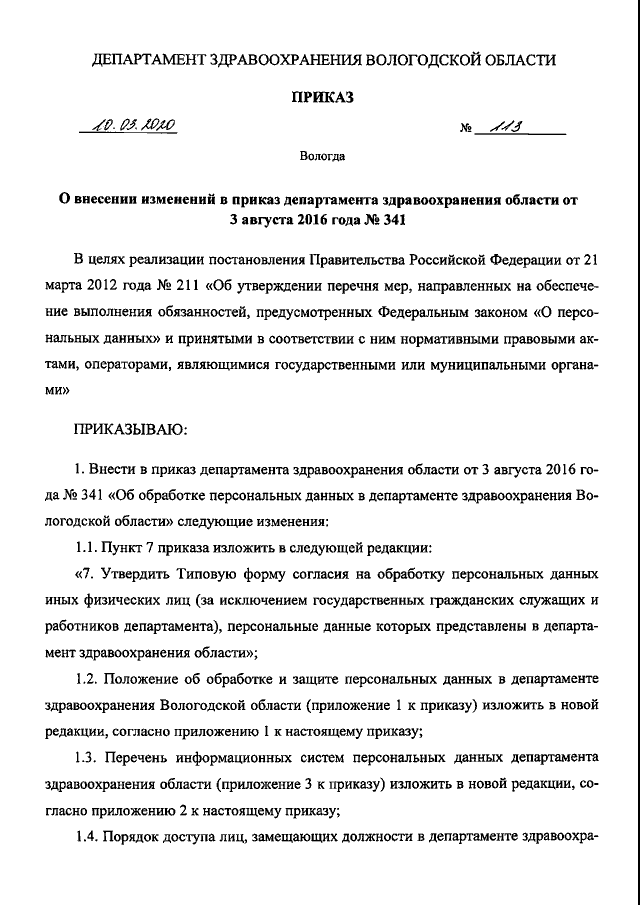 ДЕПАРТАМЕНТ ЗДРАВООХРАНЕНИЯ ВОЛОГОДСКОЙ ОБЛАСТИ

ПРИКАЗ

10.03.2020 № 113

Вологда

О внесении изменений в приказ департамента здравоохранения области от 3 августа 2016 года № 341

В целях реализации постановления Правительства Российской Федерации от 21 марта 2012 года № 211 «Об утверждении перечня мер, направленных на обеспечение выполнения обязанностей, предусмотренных Федеральным законом «О персональных данных» и принятыми в соответствии с ним нормативными правовыми актами, операторами, являющимися государственными или муниципальными органами»

ПРИКАЗЫВАЮ:

1. Внести в приказ департамента здравоохранения области от 3 августа 2016 года № 341 «Об обработке персональных данных в департаменте здравоохранения Вологодской области» следующие изменения:

1.1. Пункт 7 приказа изложить в следующей редакции:

«7. Утвердить Типовую форму согласия на обработку персональных данных иных физических лиц (за исключением государственных гражданских служащих и работников департамента), персональные данные которых представлены в департамент здравоохранения области»;

1.2. Положение об обработке и защите персональных данных в департаменте здравоохранения Вологодской области (приложение 1 к приказу) изложить в новой редакции, согласно приложению 1 к настоящему приказу;

1.3. Перечень информационных систем персональных данных департамента здравоохранения области (приложение 3 к приказу) изложить в новой редакции, согласно приложению 2 к настоящему приказу;

1.4. Порядок доступа лиц, замещающих должности в департаменте здравоохра-